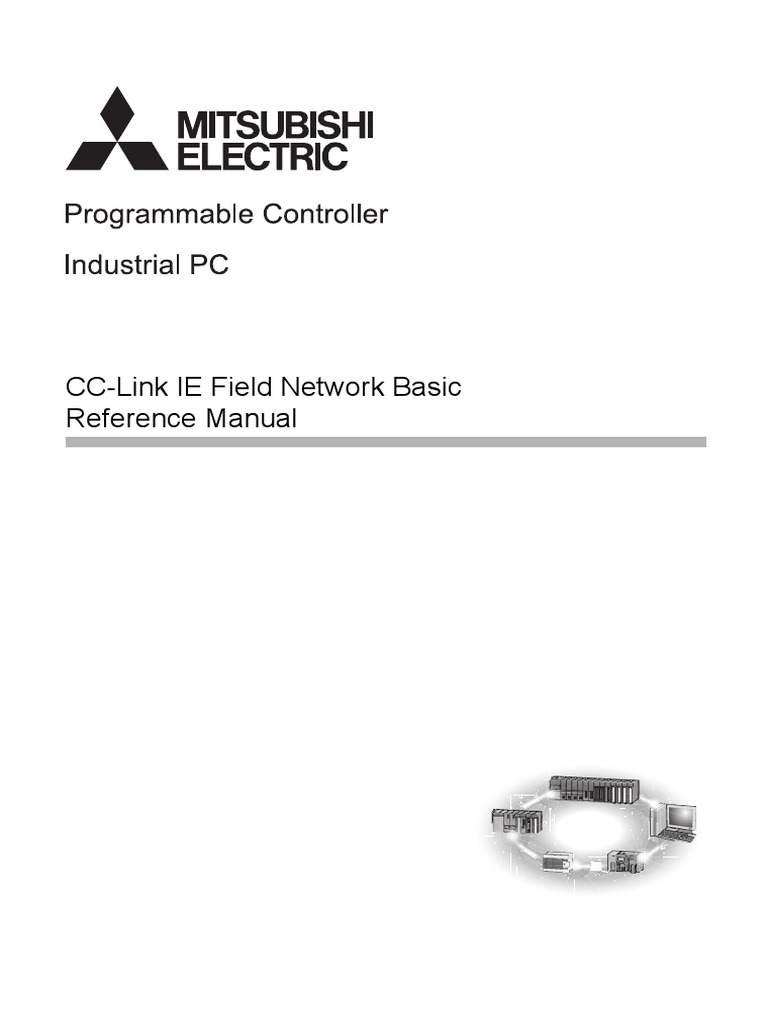 MITSUBISHI
ELECTRIC

Programmable Controller

Industrial PC

CC-Link IE Field Network Basic
Reference Manual